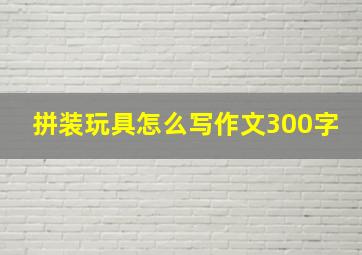 拼装玩具怎么写作文300字